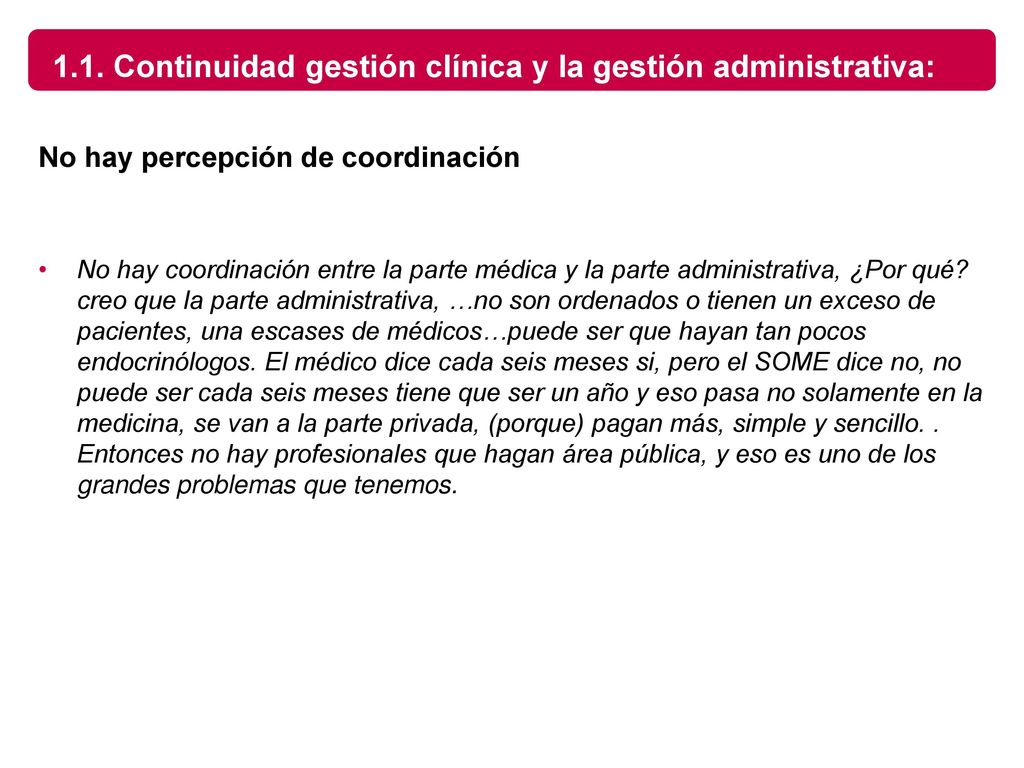 1.1. Continuidad gestión clínica y la gestión administrativa:

No hay percepción de coordinación

• No hay coordinación entre la parte médica y la parte administrativa, ¿Por qué? creo que la parte administrativa, …no son ordenados o tienen un exceso de pacientes, una escases de médicos…puede ser que hayan tan pocos endocrinólogos. El médico dice cada seis meses si, pero el SOME dice no, no puede ser cada seis meses tiene que ser un año y eso pasa no solamente en la medicina, se van a la parte privada, (porque) pagan más, simple y sencillo. . Entonces no hay profesionales que hagan área pública, y eso es uno de los grandes problemas que tenemos.